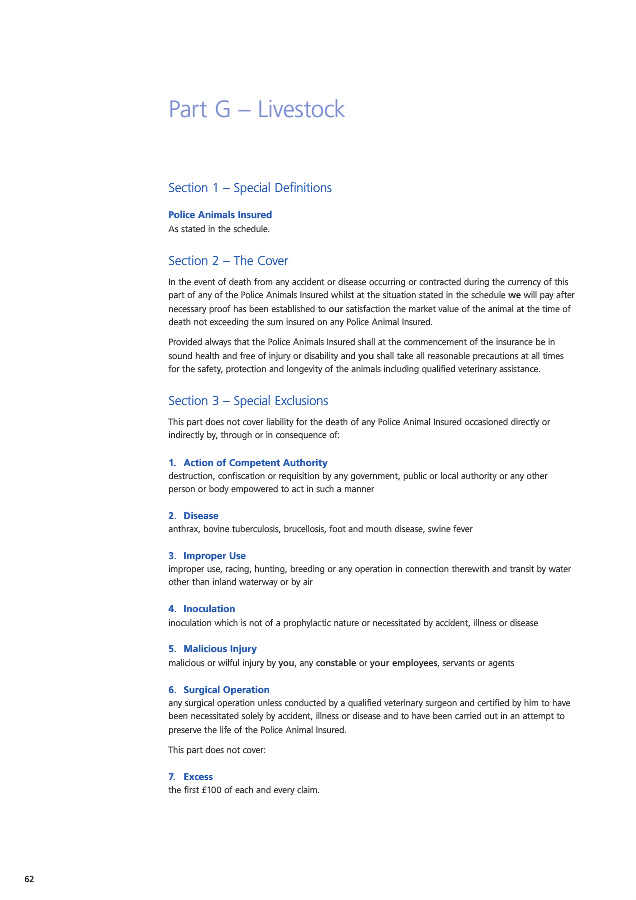 Part G – Livestock

Section 1 – Special Definitions

Police Animals Insured
As stated in the schedule.

Section 2 – The Cover

In the event of death from any accident or disease occurring or contracted during the currency of this part of any of the Police Animals Insured whilst at the situation stated in the schedule we will pay after necessary proof has been established to our satisfaction the market value of the animal at the time of death not exceeding the sum insured on any Police Animal Insured.

Provided always that the Police Animals Insured shall at the commencement of the insurance be in sound health and free of injury or disability and you shall take all reasonable precautions at all times for the safety, protection and longevity of the animals including qualified veterinary assistance.

Section 3 – Special Exclusions

This part does not cover liability for the death of any Police Animal Insured occasioned directly or indirectly by, through or in consequence of:

1. Action of Competent Authority
destruction, confiscation or requisition by any government, public or local authority or any other person or body empowered to act in such a manner

2. Disease
anthrax, bovine tuberculosis, brucellosis, foot and mouth disease, swine fever

3. Improper Use
improper use, racing, hunting, breeding or any operation in connection therewith and transit by water other than inland waterway or by air

4. Inoculation
inoculation which is not of a prophylactic nature or necessitated by accident, illness or disease

5. Malicious Injury
malicious or wilful injury by you, any constable or your employees, servants or agents

6. Surgical Operation
any surgical operation unless conducted by a qualified veterinary surgeon and certified by him to have been necessitated solely by accident, illness or disease and to have been carried out in an attempt to preserve the life of the Police Animal Insured.

This part does not cover:

7. Excess
the first £100 of each and every claim.

62